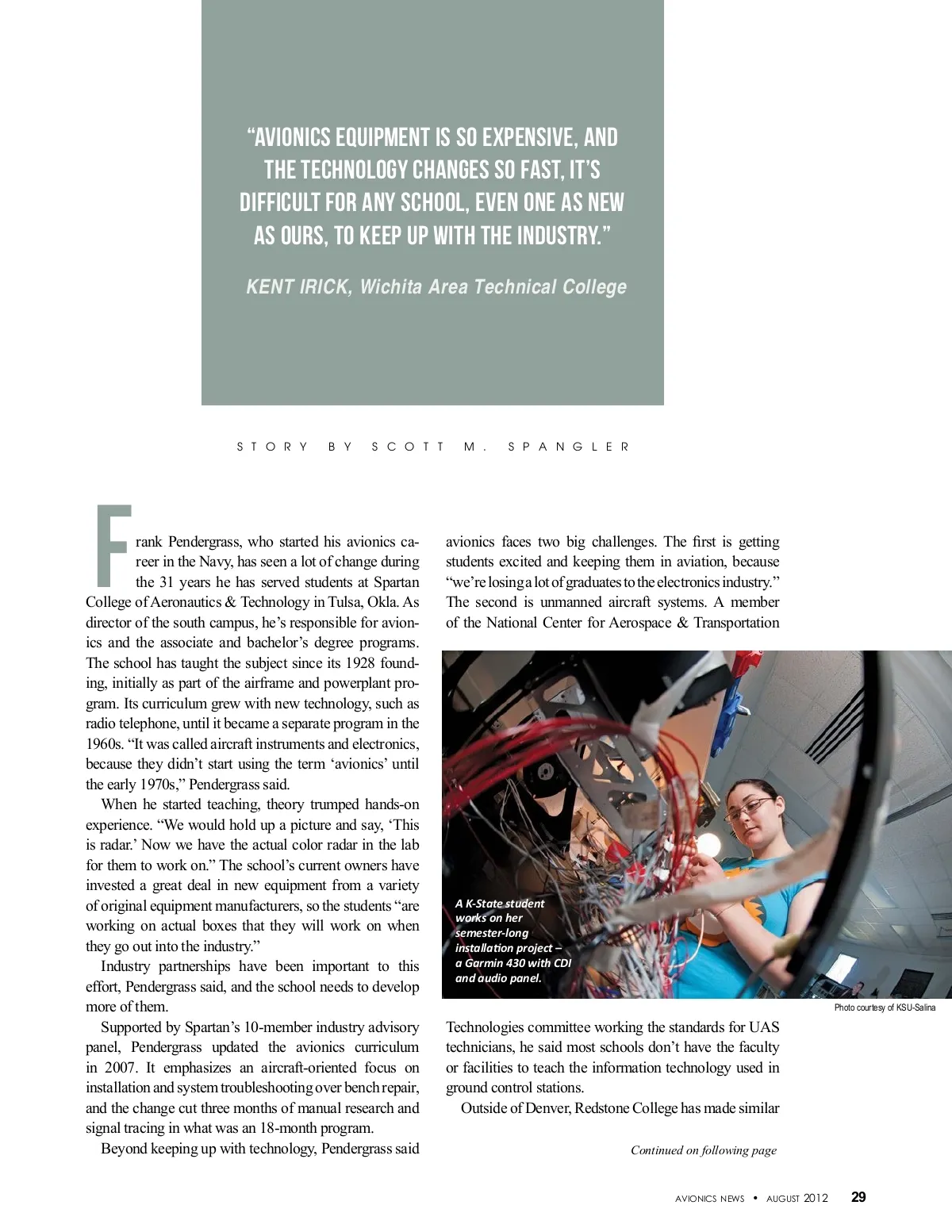 “AVIONICS EQUIPMENT IS SO EXPENSIVE, AND THE TECHNOLOGY CHANGES SO FAST, IT’S DIFFICULT FOR ANY SCHOOL, EVEN ONE AS NEW AS OURS, TO KEEP UP WITH THE INDUSTRY.”

KENT IRICK, Wichita Area Technical College

STORY BY SCOTT M. SPANGLER

Frank Pendergrass, who started his avionics career in the Navy, has seen a lot of change during the 31 years he has served students at Spartan College of Aeronautics & Technology in Tulsa, Okla. As director of the south campus, he’s responsible for avionics and the associate and bachelor’s degree programs. The school has taught the subject since its 1928 founding, initially as part of the airframe and powerplant program. Its curriculum grew with new technology, such as radio telephone, until it became a separate program in the 1960s. “It was called aircraft instruments and electronics, because they didn’t start using the term ‘avionics’ until the early 1970s,” Pendergrass said.

When he started teaching, theory trumped hands-on experience. “We would hold up a picture and say, ‘This is radar.’ Now we have the actual color radar in the lab for them to work on.” The school’s current owners have invested a great deal in new equipment from a variety of original equipment manufacturers, so the students “are working on actual boxes that they will work on when they go out into the industry.”

Industry partnerships have been important to this effort, Pendergrass said, and the school needs to develop more of them.

Supported by Spartan’s 10-member industry advisory panel, Pendergrass updated the avionics curriculum in 2007. It emphasizes an aircraft-oriented focus on installation and system troubleshooting over bench repair, and the change cut three months of manual research and signal tracing in what was an 18-month program.

Beyond keeping up with technology, Pendergrass said avionics faces two big challenges. The first is getting students excited and keeping them in aviation, because “we’re losing a lot of graduates to the electronics industry.” The second is unmanned aircraft systems. A member of the National Center for Aerospace & Transportation

A K-State student works on her semester-long installation project – a Garmin 430 with CDI and audio panel.

Photo courtesy of KSU-Salina

Technologies committee working the standards for UAS technicians, he said most schools don’t have the faculty or facilities to teach the information technology used in ground control stations.

Outside of Denver, Redstone College has made similar

Continued on following page

AVIONICS NEWS • AUGUST 2012 29